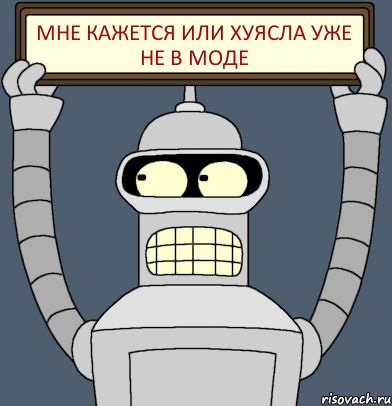 МНЕ КАЖЕТСЯ ИЛИ ХУЯСЛА УЖЕ НЕ В МОДЕ

risovach.ru